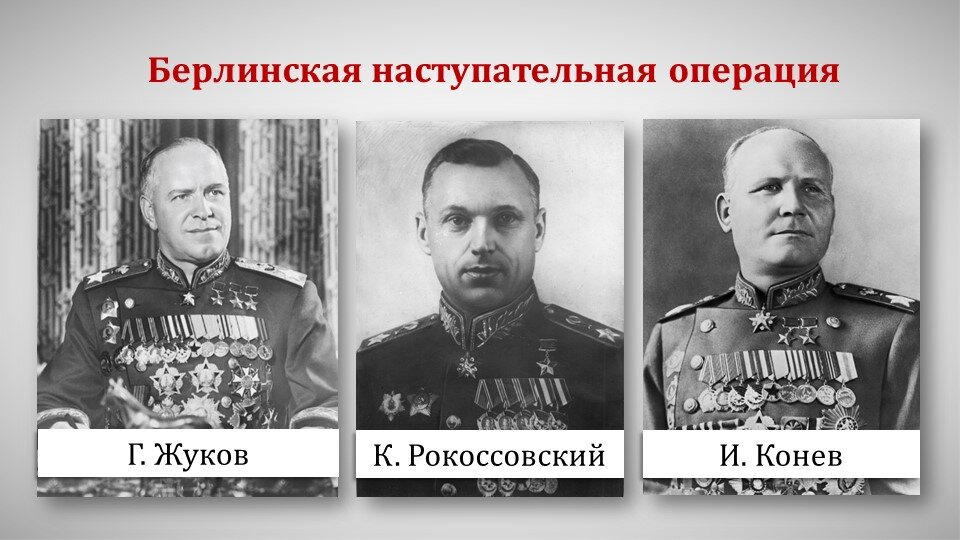 Берлинская наступательная операция

Г. Жуков

К. Рокоссовский

И. Конев